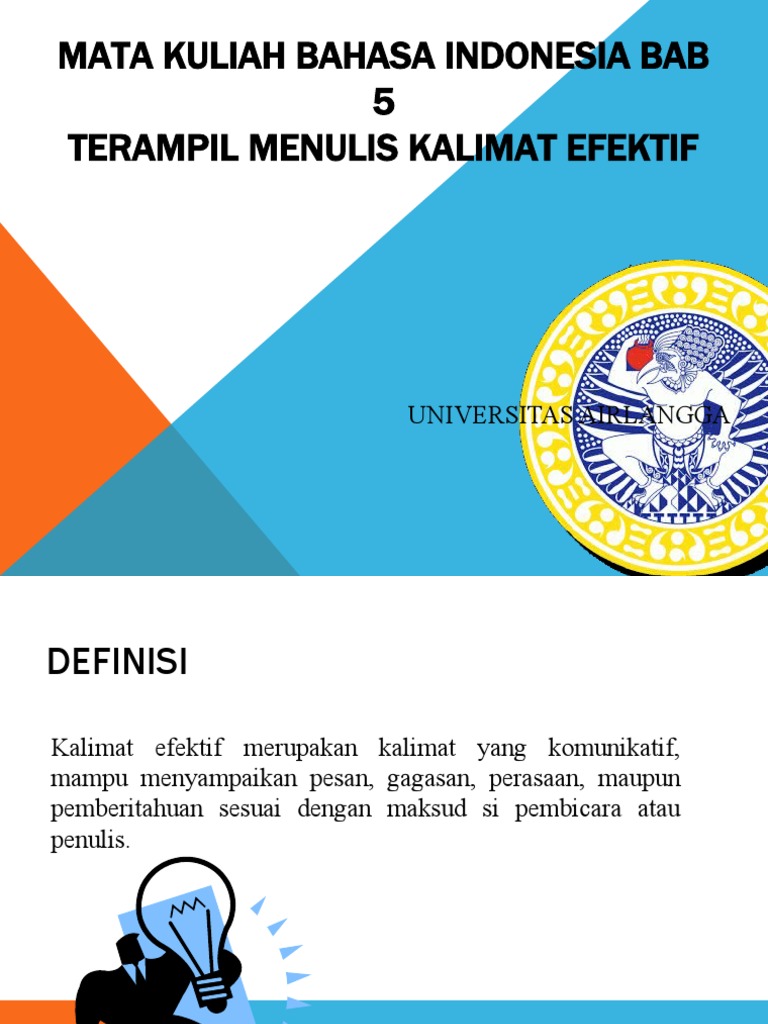 MATA KULIAH BAHASA INDONESIA BAB 5
TERAMPIL MENULIS KALIMAT EFEKTIF

UNIVERSITAS AIRLANGGA

DEFINISI

Kalimat efektif merupakan kalimat yang komunikatif, mampu menyampaikan pesan, gagasan, perasaan, maupun pemberitahuan sesuai dengan maksud si pembicara atau penulis.